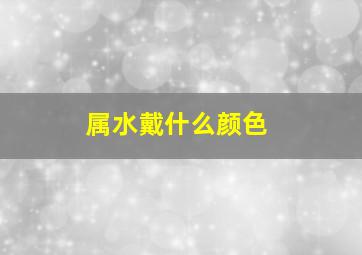 属水戴什么颜色